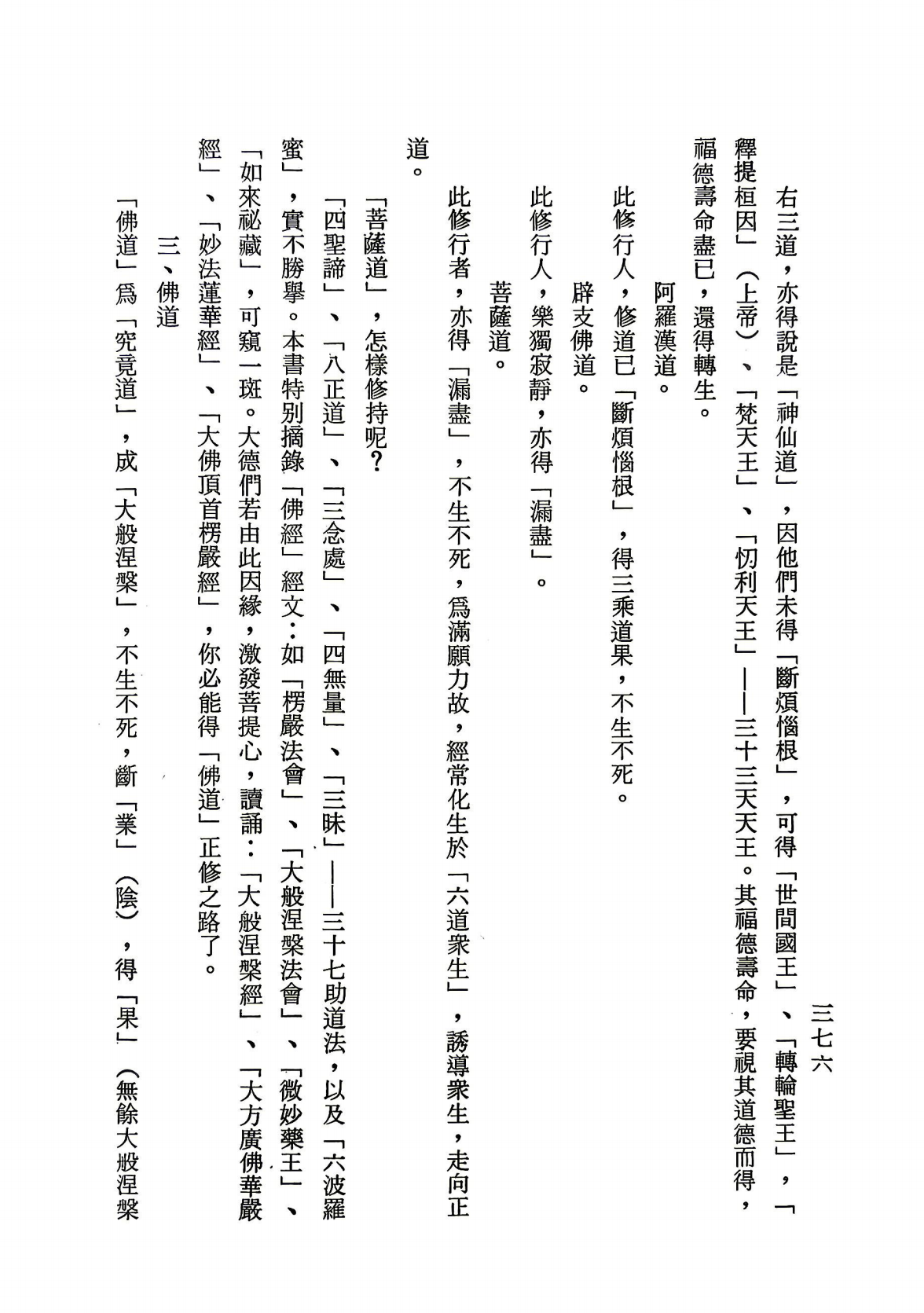 三七六

右三道，亦得說是「神仙道」，因他們未得「斷煩惱根」，可得「世間國王」、「轉輪聖王」，「釋提桓因」（上帝）、「梵天王」、「忉利天王」——三十三天天王。其福德壽命，要視其道德而得，福德壽命盡已，還得轉生。

阿羅漢道。

此修行人，修道已「斷煩惱根」，得三乘道果，不生不死。

辟支佛道。

此修行人，樂獨寂靜，亦得「漏盡」。

菩薩道。

此修行者，亦得「漏盡」，不生不死，爲滿願力故，經常化生於「六道衆生」，誘導衆生，走向正道。

「菩薩道」，怎樣修持呢？

「四聖諦」、「八正道」、「三念處」、「四無量」、「三昧」——三十七助道法，以及「六波羅蜜」，實不勝舉。本書特別摘錄「佛經」經文：如「楞嚴法會」、「大般涅槃法會」、「微妙藥王」、「如來祕藏」，可窺一斑。大德們若由此因緣，激發菩提心，讀誦：「大般涅槃經」、「大方廣佛華嚴經」、「妙法蓮華經」、「大佛頂首楞嚴經」，你必能得「佛道」正修之路了。

三、佛道

「佛道」爲「究竟道」，成「大般涅槃」，不生不死，斷「業」（陰），得「果」（無餘大般涅槃